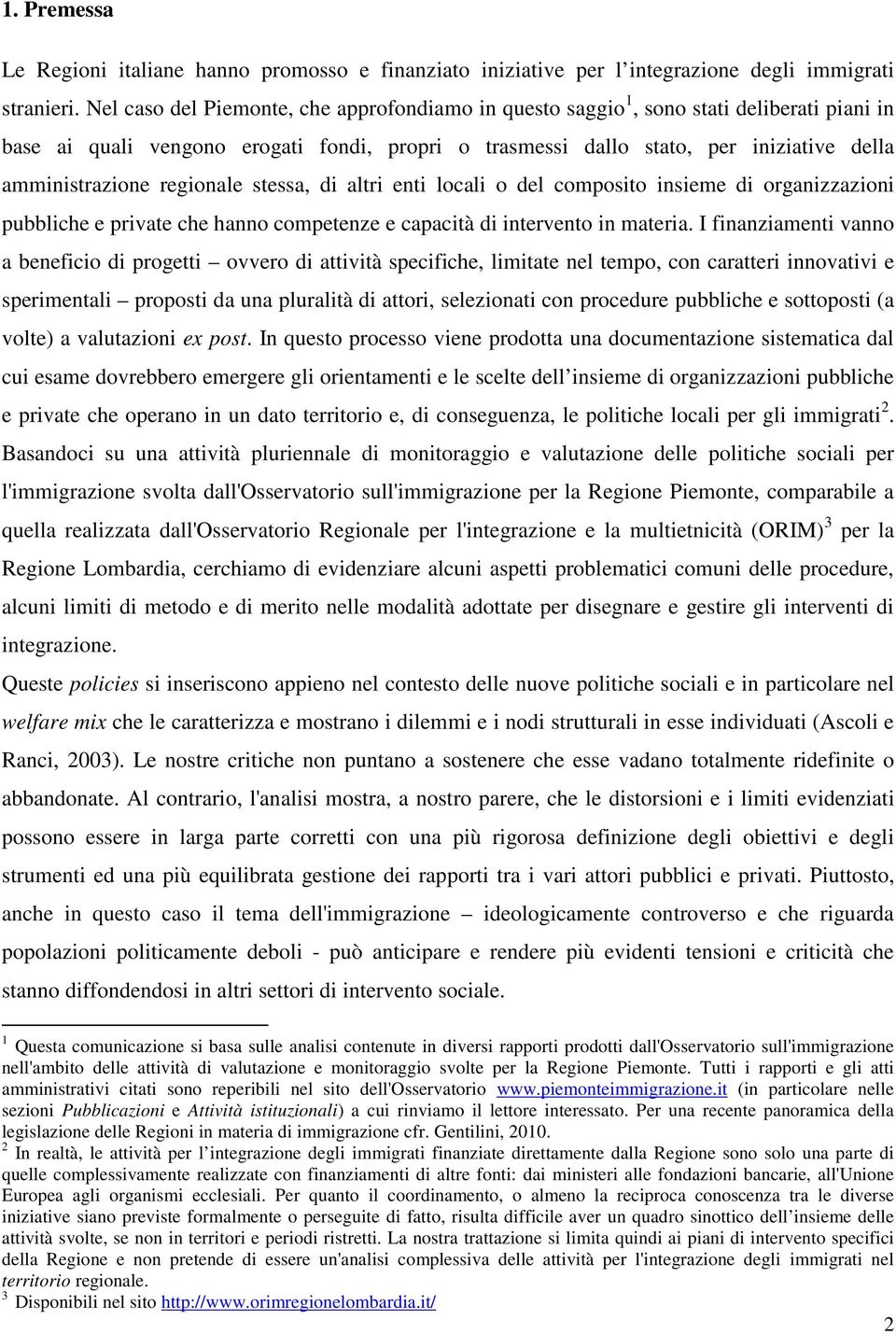 1. Premessa

Le Regioni italiane hanno promosso e finanziato iniziative per l integrazione degli immigrati stranieri. Nel caso del Piemonte, che approfondiamo in questo saggio$^1$, sono stati deliberati piani in base ai quali vengono erogati fondi, propri o trasmessi dallo stato, per iniziative della amministrazione regionale stessa, di altri enti locali o del composito insieme di organizzazioni pubbliche e private che hanno competenze e capacità di intervento in materia. I finanziamenti vanno a beneficio di progetti – ovvero di attività specifiche, limitate nel tempo, con caratteri innovativi e sperimentali – proposti da una pluralità di attori, selezionati con procedure pubbliche e sottoposti (a volte) a valutazioni ex post. In questo processo viene prodotta una documentazione sistematica dal cui esame dovrebbero emergere gli orientamenti e le scelte dell insieme di organizzazioni pubbliche e private che operano in un dato territorio e, di conseguenza, le politiche locali per gli immigrati$^2$. Basandoci su una attività pluriennale di monitoraggio e valutazione delle politiche sociali per l'immigrazione svolta dall'Osservatorio sull'immigrazione per la Regione Piemonte, comparabile a quella realizzata dall'Osservatorio Regionale per l'integrazione e la multietnicità (ORIM)$^3$ per la Regione Lombardia, cerchiamo di evidenziare alcuni aspetti problematici comuni delle procedure, alcuni limiti di metodo e di merito nelle modalità adottate per disegnare e gestire gli interventi di integrazione.

Queste policies si inseriscono appieno nel contesto delle nuove politiche sociali e in particolare nel welfare mix che le caratterizza e mostrano i dilemmi e i nodi strutturali in esse individuati (Ascoli e Ranci, 2003). Le nostre critiche non puntano a sostenere che esse vadano totalmente ridefinite o abbandonate. Al contrario, l'analisi mostra, a nostro parere, che le distorsioni e i limiti evidenziati possono essere in larga parte corretti con una più rigorosa definizione degli obiettivi e degli strumenti ed una più equilibrata gestione dei rapporti tra i vari attori pubblici e privati. Piuttosto, anche in questo caso il tema dell'immigrazione – ideologicamente controverso e che riguarda popolazioni politicamente deboli - può anticipare e rendere più evidenti tensioni e criticità che stanno diffondendosi in altri settori di intervento sociale.

$^1$ Questa comunicazione si basa sulle analisi contenute in diversi rapporti prodotti dall'Osservatorio sull'immigrazione nell'ambito delle attività di valutazione e monitoraggio svolte per la Regione Piemonte. Tutti i rapporti e gli atti amministrativi citati sono reperibili nel sito dell'Osservatorio www.piemonteimmigrazione.it (in particolare nelle sezioni Pubblicazioni e Attività istituzionali) a cui rinviamo il lettore interessato. Per una recente panoramica della legislazione delle Regioni in materia di immigrazione cfr. Gentilini, 2010.
$^2$ In realtà, le attività per l integrazione degli immigrati finanziate direttamente dalla Regione sono solo una parte di quelle complessivamente realizzate con finanziamenti di altre fonti: dai ministeri alle fondazioni bancarie, all'Unione Europea agli organismi ecclesiali. Per quanto il coordinamento, o almeno la reciproca conoscenza tra le diverse iniziative siano previste formalmente o perseguite di fatto, risulta difficile aver un quadro sinottico dell insieme delle attività svolte, se non in territori e periodi ristretti. La nostra trattazione si limita quindi ai piani di intervento specifici della Regione e non pretende di essere un'analisi complessiva delle attività per l'integrazione degli immigrati nel territorio regionale.
$^3$ Disponibili nel sito http://www.orimregionelombardia.it/

2